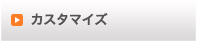 カスタマイズ